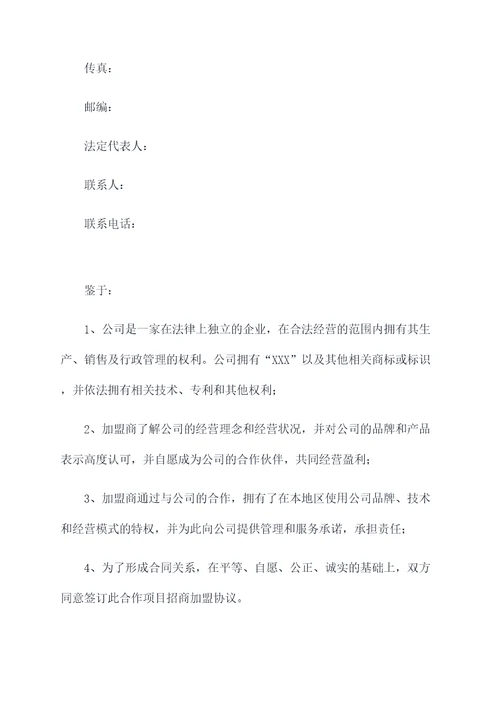 传真：

邮编：

法定代表人：

联系人：

联系电话：

鉴于：

1、公司是一家在法律上独立的企业，在合法经营的范围内拥有其生产、销售及行政管理的权利。公司拥有“XXX”以及其他相关商标或标识，并依法拥有相关技术、专利和其他权利；

2、加盟商了解公司的经营理念和经营状况，并对公司的品牌和产品表示高度认可，并自愿成为公司的合作伙伴，共同经营盈利；

3、加盟商通过与公司的合作，拥有了在本地区使用公司品牌、技术和经营模式的特权，并为此向公司提供管理和服务承诺，承担责任；

4、为了形成合同关系，在平等、自愿、公正、诚实的基础上，双方同意签订此合作项目招商加盟协议。